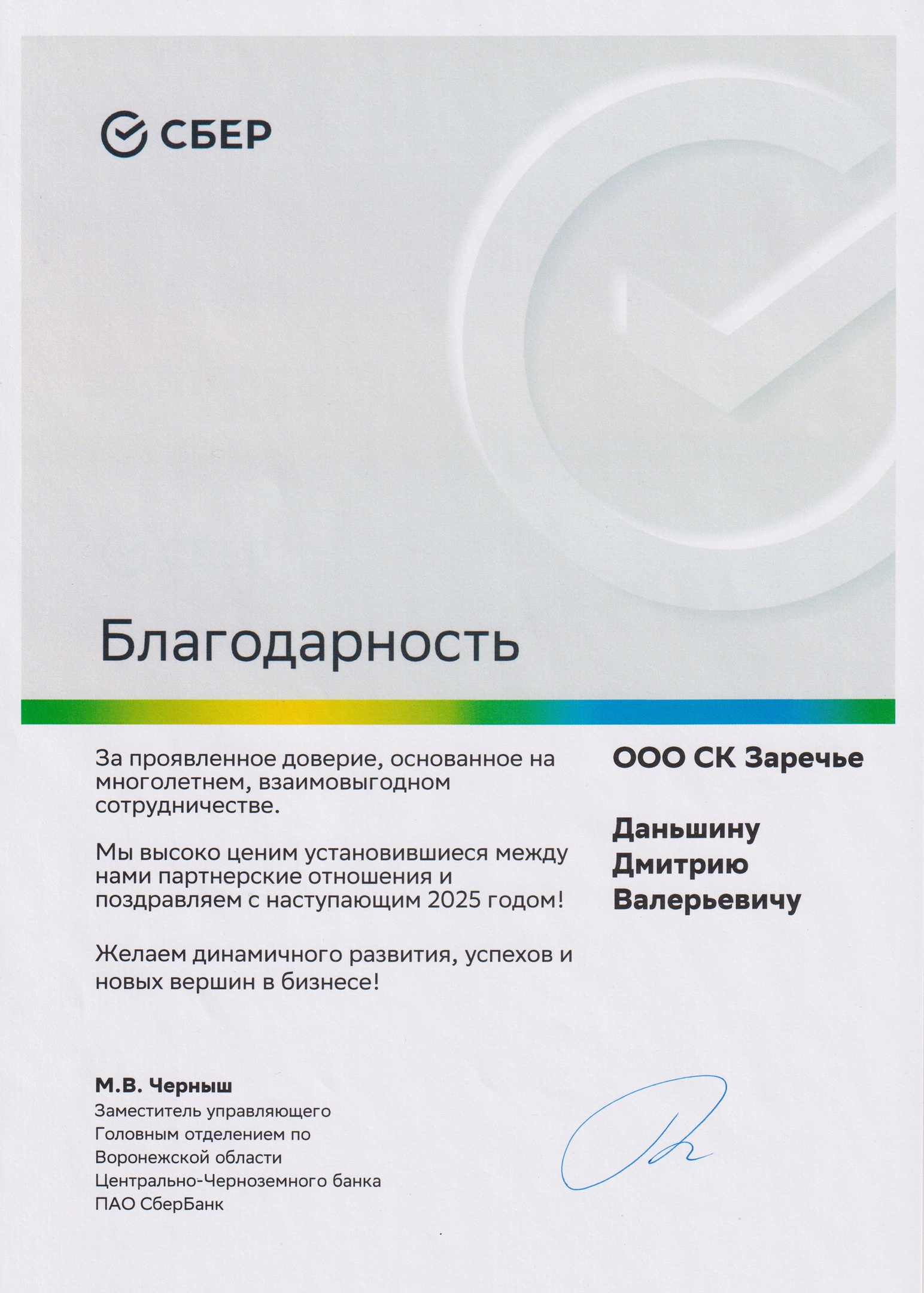 СБЕР

Благодарность

За проявленное доверие, основанное на многолетнем, взаимовыгодном сотрудничестве.

Мы высоко ценим установившиеся между нами партнерские отношения и поздравляем с наступающим 2025 годом!

Желаем динамичного развития, успехов и новых вершин в бизнесе!

ООО СК Заречье

Даньшину
Дмитрию
Валерьевичу

М.В. Черныш
Заместитель управляющего
Головным отделением по
Воронежской области
Центрально-Черноземного банка
ПАО СберБанк